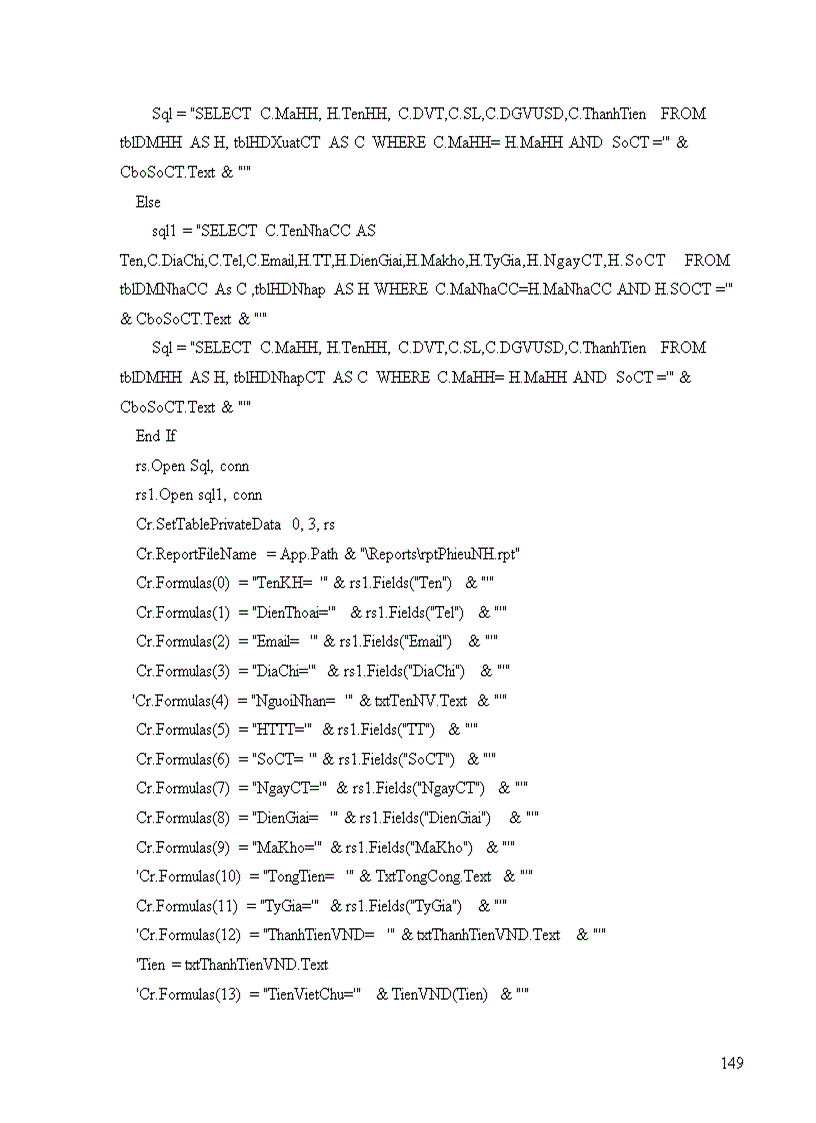 Sql = "SELECT C.MaHH, H.TenHH, C.DVT,C.SL,C.DGVUSD,C.ThanhTien FROM tblDMHH AS H, tblHDXuatCT AS C WHERE C.MaHH= H.MaHH AND SoCT ='" & CboSoCT.Text & "'"

Else

sql1 = "SELECT C.TenNhaCC AS Ten,C.DiaChi,C.Tel,C.Email,H.TT,H.DienGiai,H.Makho,H.TyGia,H.NgayCT,H.SoCT FROM tblDMNhaCC As C ,tblHDNhap AS H WHERE C.MaNhaCC=H.MaNhaCC AND H.SOCT ='" & CboSoCT.Text & "'"

Sql = "SELECT C.MaHH, H.TenHH, C.DVT,C.SL,C.DGVUSD,C.ThanhTien FROM tblDMHH AS H, tblHDNhapCT AS C WHERE C.MaHH= H.MaHH AND SoCT ='" & CboSoCT.Text & "'"

End If

rs.Open Sql, conn

rs1.Open sql1, conn

Cr.SetTablePrivateData 0, 3, rs

Cr.ReportFileName = App.Path & "\Reports\rptPhieuNH.rpt"

Cr.Formulas(0) = "TenKH= '" & rs1.Fields("Ten") & "'"

Cr.Formulas(1) = "DienThoai='" & rs1.Fields("Tel") & "'"

Cr.Formulas(2) = "Email= '" & rs1.Fields("Email") & "'"

Cr.Formulas(3) = "DiaChi='" & rs1.Fields("DiaChi") & "'"

'Cr.Formulas(4) = "NguoiNhan= '" & txtTenNV.Text & "'"

Cr.Formulas(5) = "HTTT='" & rs1.Fields("TT") & "'"

Cr.Formulas(6) = "SoCT= '" & rs1.Fields("SoCT") & "'"

Cr.Formulas(7) = "NgayCT='" & rs1.Fields("NgayCT") & "'"

Cr.Formulas(8) = "DienGiai= '" & rs1.Fields("DienGiai") & "'"

Cr.Formulas(9) = "MaKho='" & rs1.Fields("MaKho") & "'"

'Cr.Formulas(10) = "TongTien= '" & TxtTongCong.Text & "'"

Cr.Formulas(11) = "TyGia='" & rs1.Fields("TyGia") & "'"

'Cr.Formulas(12) = "ThanhTienVND= '" & txtThanhTienVND.Text & "'"

'Tien = txtThanhTienVND.Text

'Cr.Formulas(13) = "TienVietChu='" & TienVND(Tien) & "'"

149